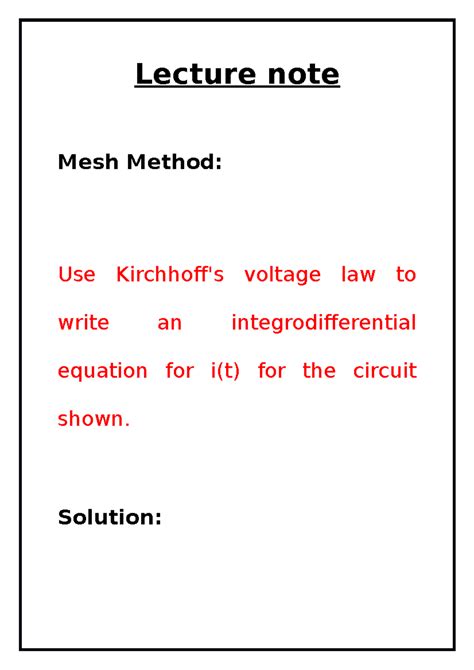 Lecture note

Mesh Method:

Use Kirchhoff's voltage law to write an integrodifferential equation for i(t) for the circuit shown.

Solution: